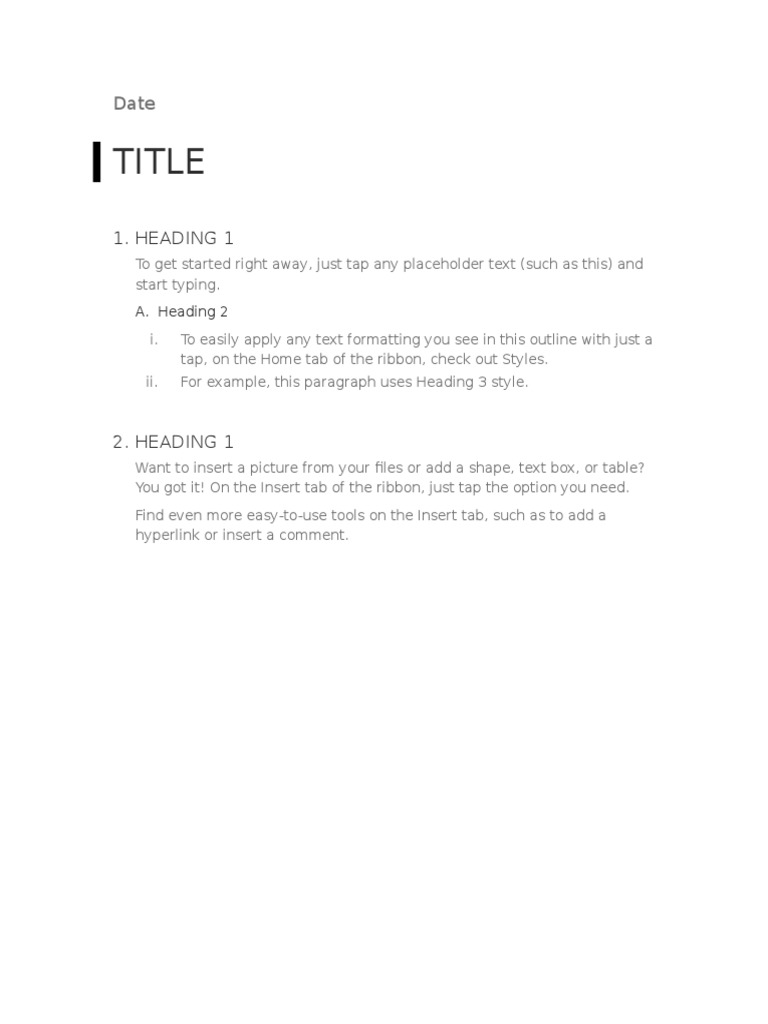 Date

TITLE

1. HEADING 1

To get started right away, just tap any placeholder text (such as this) and start typing.

A. Heading 2

i. To easily apply any text formatting you see in this outline with just a tap, on the Home tab of the ribbon, check out Styles.

ii. For example, this paragraph uses Heading 3 style.

2. HEADING 1

Want to insert a picture from your files or add a shape, text box, or table? You got it! On the Insert tab of the ribbon, just tap the option you need.

Find even more easy-to-use tools on the Insert tab, such as to add a hyperlink or insert a comment.